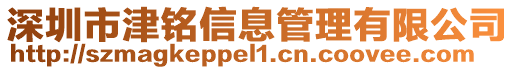 深圳市津铭信息管理有限公司
http://szmagkeppel1.cn.coovee.com